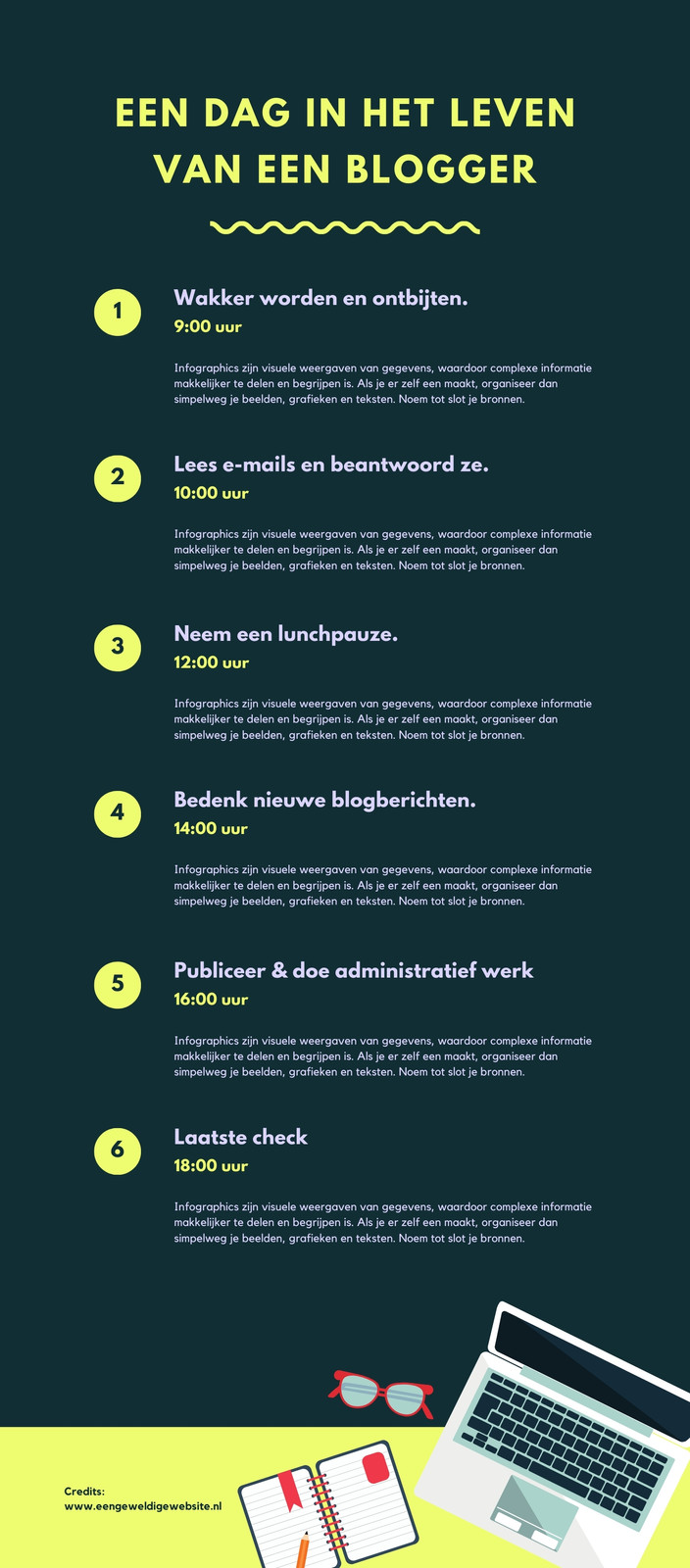 EEN DAG IN HET LEVEN VAN EEN BLOGGER

1

Wakker worden en ontbijten.

9:00 uur

Infographics zijn visuele weergaven van gegevens, waardoor complexe informatie makkelijker te delen en begrijpen is. Als je er zelf een maakt, organiseer dan simpelweg je beelden, grafieken en teksten. Noem tot slot je bronnen.

2

Lees e-mails en beantwoord ze.

10:00 uur

Infographics zijn visuele weergaven van gegevens, waardoor complexe informatie makkelijker te delen en begrijpen is. Als je er zelf een maakt, organiseer dan simpelweg je beelden, grafieken en teksten. Noem tot slot je bronnen.

3

Neem een lunchpauze.

12:00 uur

Infographics zijn visuele weergaven van gegevens, waardoor complexe informatie makkelijker te delen en begrijpen is. Als je er zelf een maakt, organiseer dan simpelweg je beelden, grafieken en teksten. Noem tot slot je bronnen.

4

Bedenk nieuwe blogberichten.

14:00 uur

Infographics zijn visuele weergaven van gegevens, waardoor complexe informatie makkelijker te delen en begrijpen is. Als je er zelf een maakt, organiseer dan simpelweg je beelden, grafieken en teksten. Noem tot slot je bronnen.

5

Publiceer & doe administratief werk

16:00 uur

Infographics zijn visuele weergaven van gegevens, waardoor complexe informatie makkelijker te delen en begrijpen is. Als je er zelf een maakt, organiseer dan simpelweg je beelden, grafieken en teksten. Noem tot slot je bronnen.

6

Laatste check

18:00 uur

Infographics zijn visuele weergaven van gegevens, waardoor complexe informatie makkelijker te delen en begrijpen is. Als je er zelf een maakt, organiseer dan simpelweg je beelden, grafieken en teksten. Noem tot slot je bronnen.

Credits:
www.eengeweldigewebsite.nl